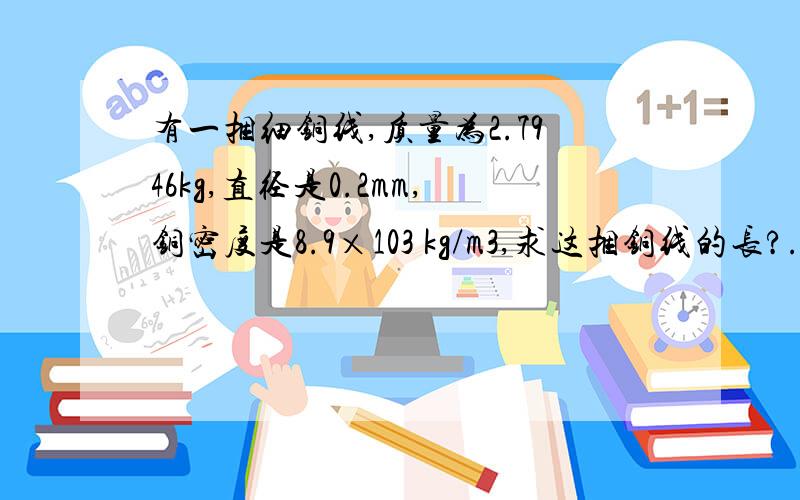 abc

1+1=

有一捆细铜线,质量为2.7946kg,直径是0.2mm,铜密度是8.9×103 kg/m3,求这捆铜线的长?.